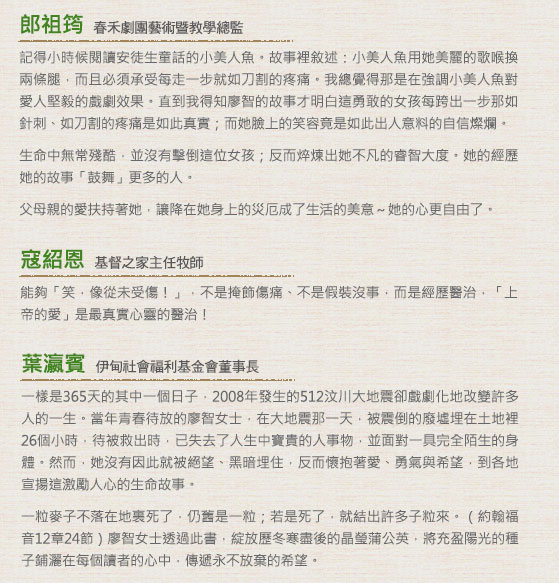 郎祖筠 春禾劇團藝術暨教學總監

記得小時候閱讀安徒生童話的小美人魚。故事裡敘述：小美人魚用她美麗的歌喉換兩條腿，而且必須承受每走一步就如刀割的疼痛。我總覺得那是在強調小美人魚對愛人堅毅的戲劇效果。直到我得知廖智的故事才明白這勇敢的女孩每跨出一步那如針刺、如刀割的疼痛是如此真實；而她臉上的笑容竟是如此出人意料的自信燦爛。

生命中無常殘酷，並沒有擊倒這位女孩；反而焠煉出她不凡的睿智大度。她的經歷她的故事「鼓舞」更多的人。

父母親的愛扶持著她，讓降在她身上的災厄成了生活的美意～她的心更自由了。

寇紹恩 基督之家主任牧師

能夠「笑，像從未受傷！」，不是掩飾傷痛、不是假裝沒事，而是經歷醫治，「上帝的愛」是最真實心靈的醫治！

葉瀛賓 伊甸社會福利基金會董事長

一樣是365天的其中一個日子，2008年發生的512汶川大地震卻戲劇化地改變許多人的一生。當年青春待放的廖智女士，在大地震那一天，被震倒的廢墟埋在土地裡26個小時，待被救出時，已失去了人生中寶貴的人事物，並面對一具完全陌生的身體。然而，她沒有因此就被絕望、黑暗埋住，反而懷抱著愛、勇氣與希望，到各地宣揚這激勵人心的生命故事。

一粒麥子不落在地裏死了，仍舊是一粒；若是死了，就結出許多子粒來。（約翰福音12章24節）廖智女士透過此書，綻放歷冬寒盡後的晶瑩蒲公英，將充盈陽光的種子鋪灑在每個讀者的心中，傳遞永不放棄的希望。